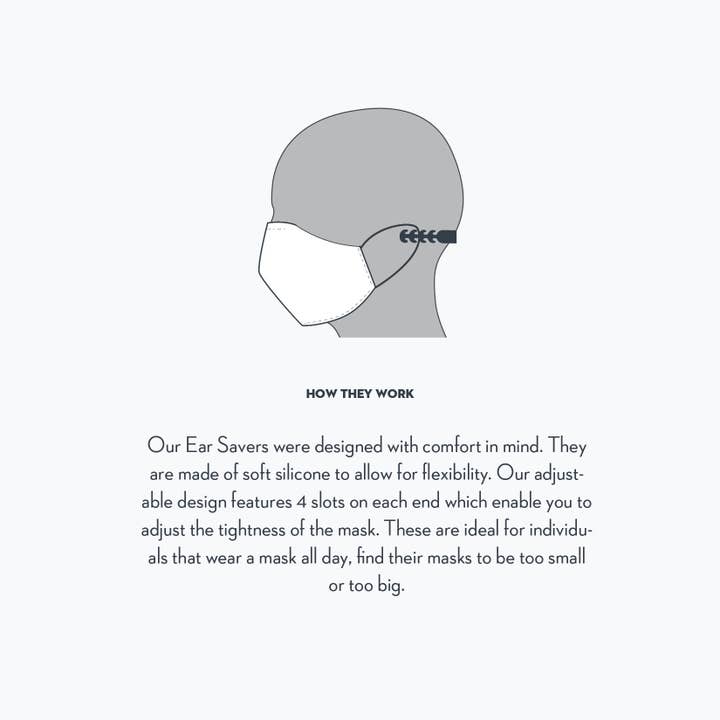 HOW THEY WORK

Our Ear Savers were designed with comfort in mind. They are made of soft silicone to allow for flexibility. Our adjustable design features 4 slots on each end which enable you to adjust the tightness of the mask. These are ideal for individuals that wear a mask all day, find their masks to be too small or too big.